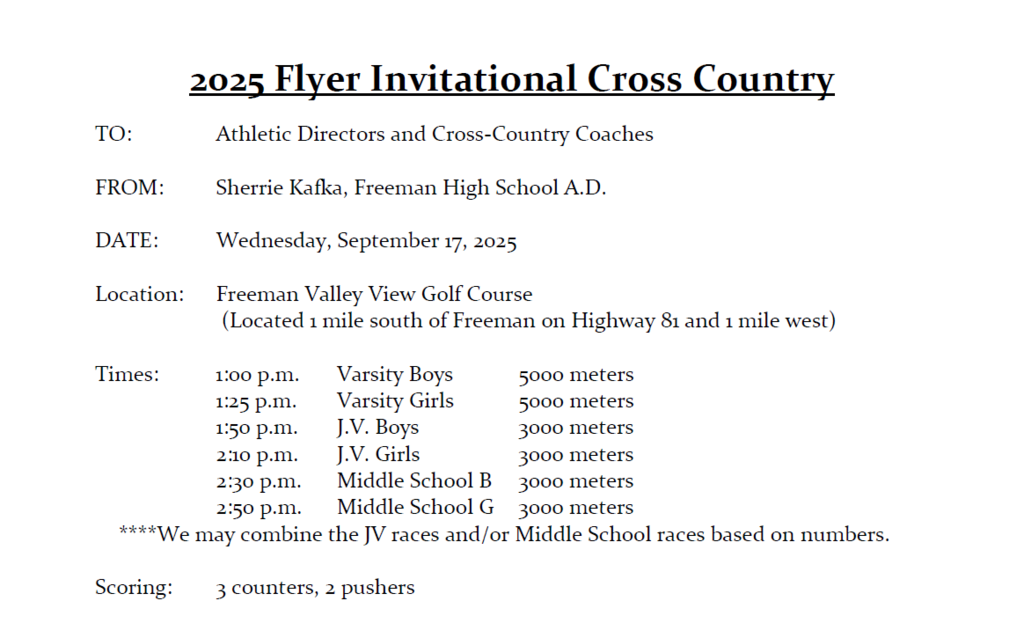 2025 Flyer Invitational Cross Country

TO: Athletic Directors and Cross-Country Coaches

FROM: Sherrie Kafka, Freeman High School A.D.

DATE: Wednesday, September 17, 2025

Location: Freeman Valley View Golf Course
(Located 1 mile south of Freeman on Highway 81 and 1 mile west)

Times:
1:00 p.m. Varsity Boys 5000 meters
1:25 p.m. Varsity Girls 5000 meters
1:50 p.m. J.V. Boys 3000 meters
2:10 p.m. J.V. Girls 3000 meters
2:30 p.m. Middle School B 3000 meters
2:50 p.m. Middle School G 3000 meters
****We may combine the JV races and/or Middle School races based on numbers.

Scoring: 3 counters, 2 pushers